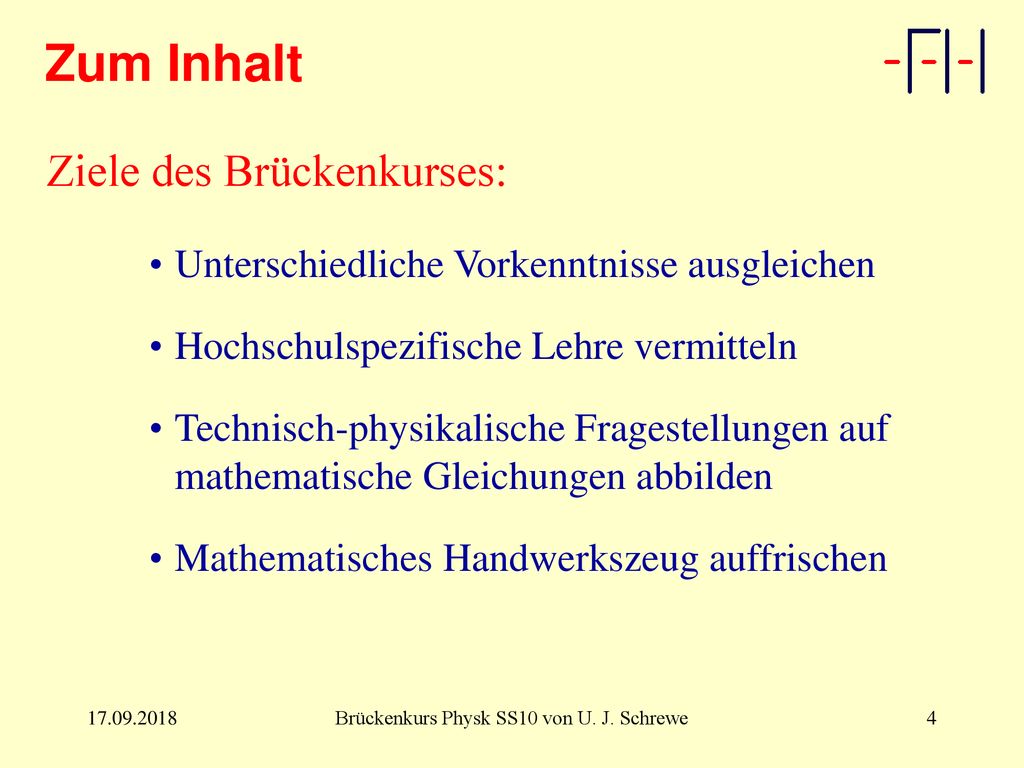 Zum Inhalt

Ziele des Brückenkurses:

• Unterschiedliche Vorkenntnisse ausgleichen

• Hochschulspezifische Lehre vermitteln

• Technisch-physikalische Fragestellungen auf mathematische Gleichungen abbilden

• Mathematisches Handwerkszeug auffrischen

17.09.2018

Brückenkurs Physk SS10 von U. J. Schrewe

4